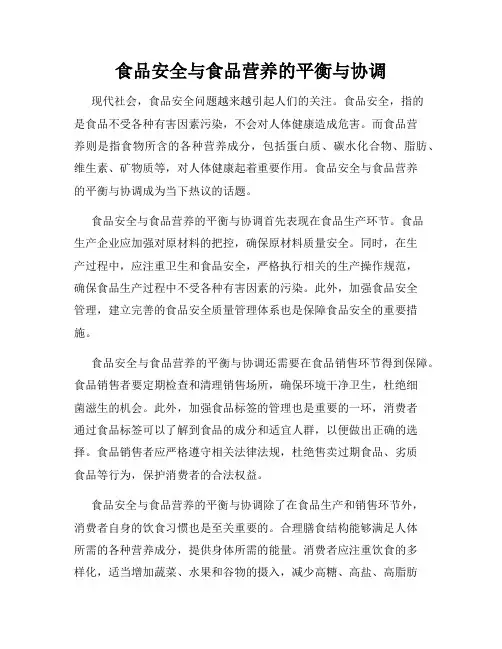 食品安全与食品营养的平衡与协调

现代社会，食品安全问题越来越引起人们的关注。食品安全，指的是食品不受各种有害因素污染，不会对人体健康造成危害。而食品营养则是指食物所含的各种营养成分，包括蛋白质、碳水化合物、脂肪、维生素、矿物质等，对人体健康起着重要作用。食品安全与食品营养的平衡与协调成为当下热议的话题。

食品安全与食品营养的平衡与协调首先表现在食品生产环节。食品生产企业应加强对原材料的把控，确保原材料质量安全。同时，在生产过程中，应注重卫生和食品安全，严格执行相关的生产操作规范，确保食品生产过程中不受各种有害因素的污染。此外，加强食品安全管理，建立完善的食品安全质量管理体系也是保障食品安全的重要措施。

食品安全与食品营养的平衡与协调还需要在食品销售环节得到保障。食品销售者要定期检查和清理销售场所，确保环境干净卫生，杜绝细菌滋生的机会。此外，加强食品标签的管理也是重要的一环，消费者通过食品标签可以了解到食品的成分和适宜人群，以便做出正确的选择。食品销售者应严格遵守相关法律法规，杜绝售卖过期食品、劣质食品等行为，保护消费者的合法权益。

食品安全与食品营养的平衡与协调除了在食品生产和销售环节外，消费者自身的饮食习惯也是至关重要的。合理膳食结构能够满足人体所需的各种营养成分，提供身体所需的能量。消费者应注重饮食的多样化，适当增加蔬菜、水果和谷物的摄入，减少高糖、高盐、高脂肪